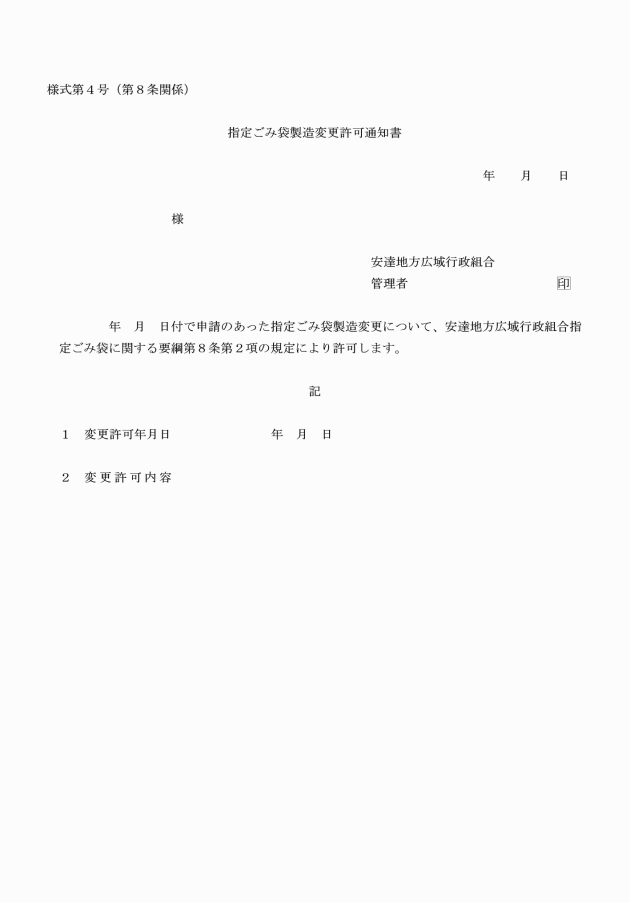 様式第４号（第８条関係）

指定ごみ袋製造変更許可通知書

年　月　日

様

安達地方広域行政組合
管理者　　　　　　　　　印

年　月　日付で申請のあった指定ごみ袋製造変更について、安達地方広域行政組合指定ごみ袋に関する要綱第８条第２項の規定により許可します。

記

１　変更許可年月日　　　　　年　月　日

２　変更許可内容